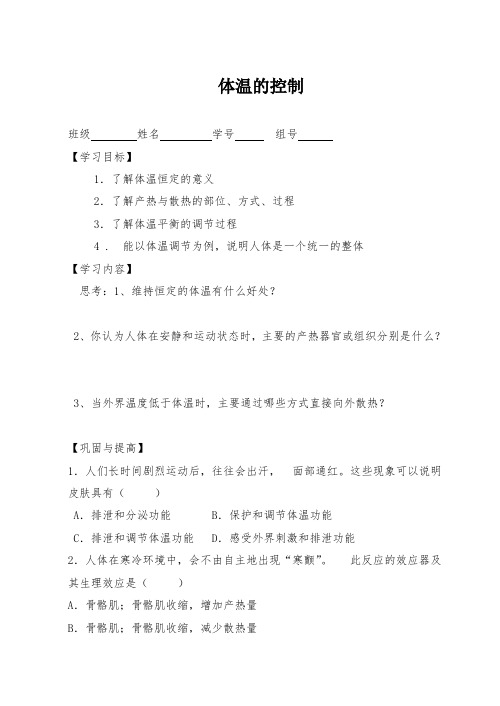 体温的控制

班级________姓名_________学号_____ 组号______

【学习目标】

1. 了解体温恒定的意义

2. 了解产热与散热的部位、方式、过程

3. 了解体温平衡的调节过程

4． 能以体温调节为例，说明人体是一个统一的整体

【学习内容】

思考：1、维持恒定的体温有什么好处？

2、你认为人体在安静和运动状态时，主要的产热器官或组织分别是什么？

3、当外界温度低于体温时，主要通过哪些方式直接向外散热？

【巩固与提高】

1. 人们长时间剧烈运动后，往往会出汗， 面部通红。这些现象可以说明皮肤具有（ ）

A. 排泄和分泌功能 B. 保护和调节体温功能

C. 排泄和调节体温功能 D. 感受外界刺激和排泄功能

2. 人体在寒冷环境中，会不由自主地出现“寒颤”。 此反应的效应器及其生理效应是（ ）

A. 骨骼肌；骨骼肌收缩，增加产热量

B. 骨骼肌；骨骼肌收缩，减少散热量